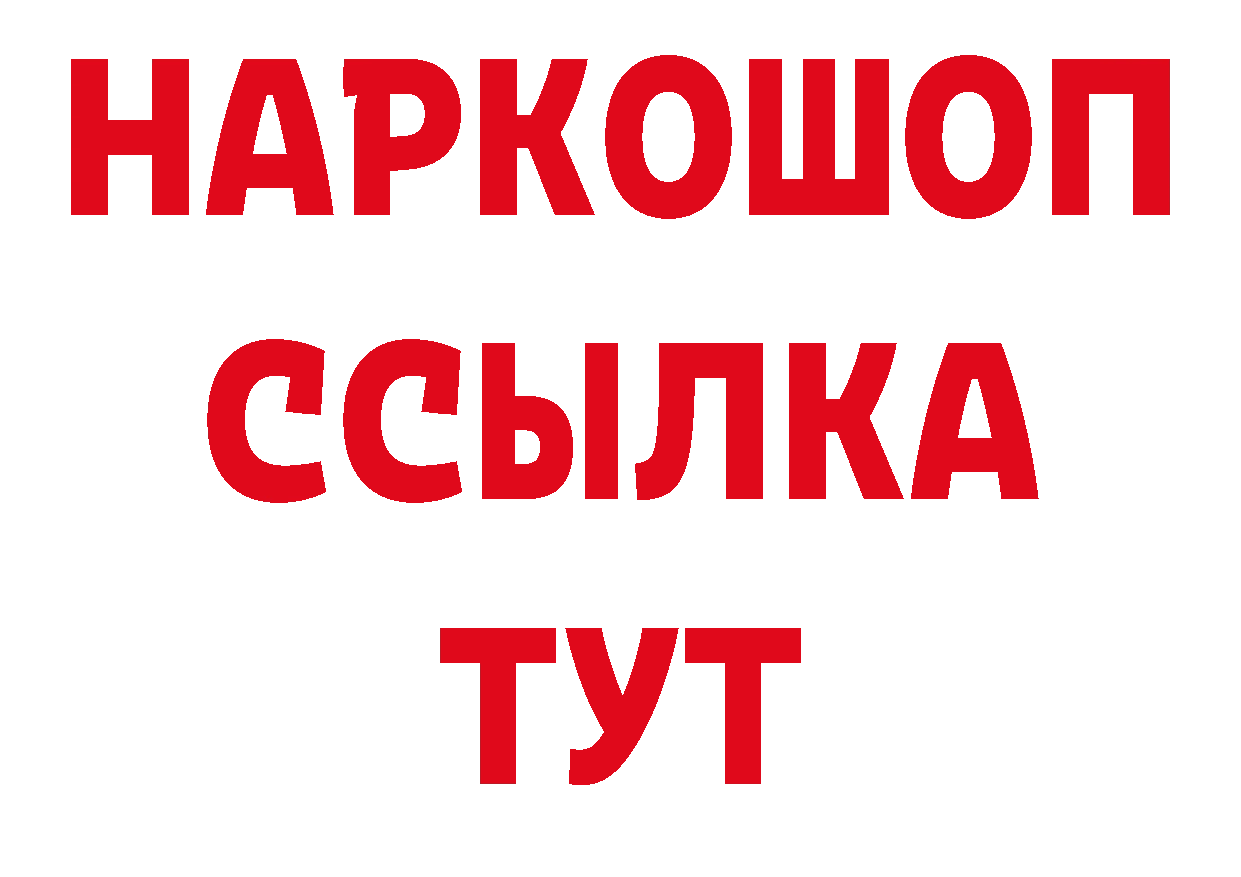 НАРКОШОП
ССЫЛКА
ТУТ